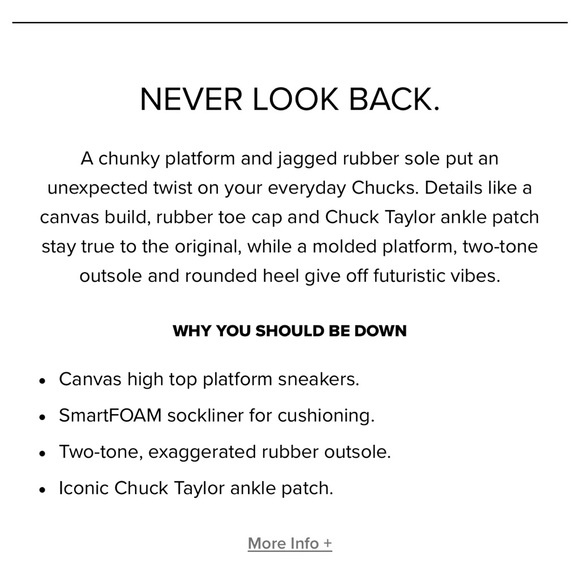 NEVER LOOK BACK.

A chunky platform and jagged rubber sole put an unexpected twist on your everyday Chucks. Details like a canvas build, rubber toe cap and Chuck Taylor ankle patch stay true to the original, while a molded platform, two-tone outsole and rounded heel give off futuristic vibes.

WHY YOU SHOULD BE DOWN

- Canvas high top platform sneakers.
- SmartFOAM sockliner for cushioning.
- Two-tone, exaggerated rubber outsole.
- Iconic Chuck Taylor ankle patch.

More Info +